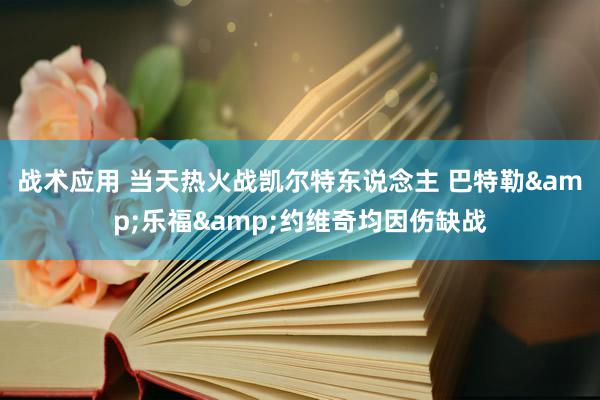 战术应用 当天热火战凯尔特东说念主 巴特勒&amp;乐福&amp;约维奇均因伤缺战